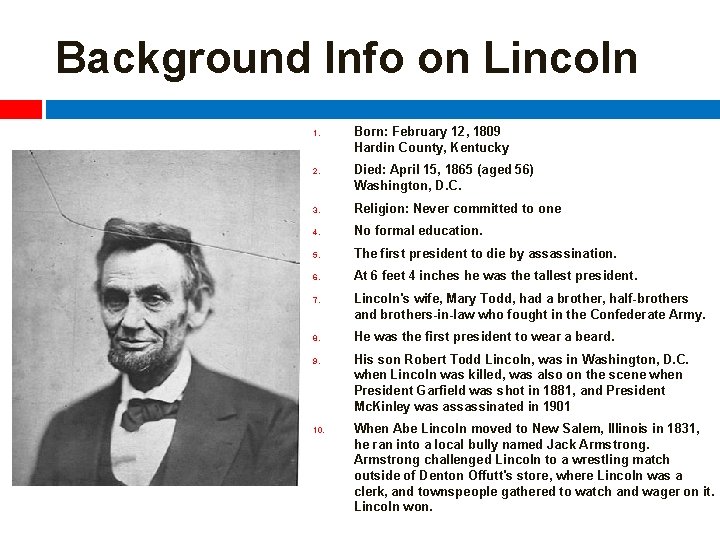 Background Info on Lincoln

1. Born: February 12, 1809
Hardin County, Kentucky

2. Died: April 15, 1865 (aged 56)
Washington, D.C.

3. Religion: Never committed to one

4. No formal education.

5. The first president to die by assassination.

6. At 6 feet 4 inches he was the tallest president.

7. Lincoln's wife, Mary Todd, had a brother, half-brothers and brothers-in-law who fought in the Confederate Army.

8. He was the first president to wear a beard.

9. His son Robert Todd Lincoln, was in Washington, D.C. when Lincoln was killed, was also on the scene when President Garfield was shot in 1881, and President McKinley was assassinated in 1901

10. When Abe Lincoln moved to New Salem, Illinois in 1831, he ran into a local bully named Jack Armstrong. Armstrong challenged Lincoln to a wrestling match outside of Denton Offutt's store, where Lincoln was a clerk, and townspeople gathered to watch and wager on it. Lincoln won.